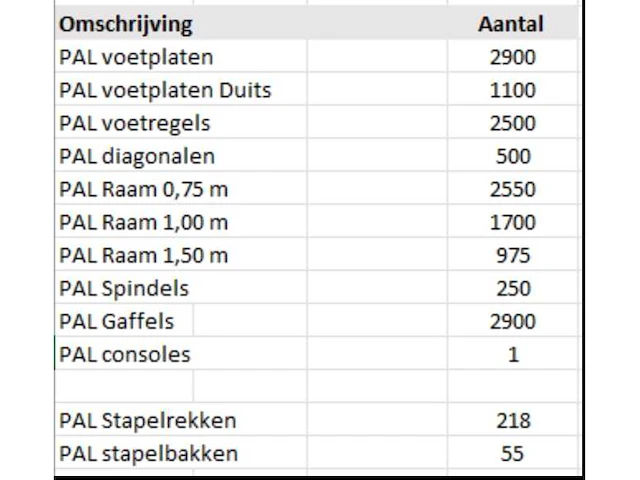 | Omschrijving | Aantal |
|---|---|
| PAL voetplaten | 2900 |
| PAL voetplaten Duits | 1100 |
| PAL voetregels | 2500 |
| PAL diagonalen | 500 |
| PAL Raam 0,75 m | 2550 |
| PAL Raam 1,00 m | 1700 |
| PAL Raam 1,50 m | 975 |
| PAL Spindels | 250 |
| PAL Gaffels | 2900 |
| PAL consoles | 1 |
| | |
| PAL Stapelrekken | 218 |
| PAL stapelbakken | 55 |